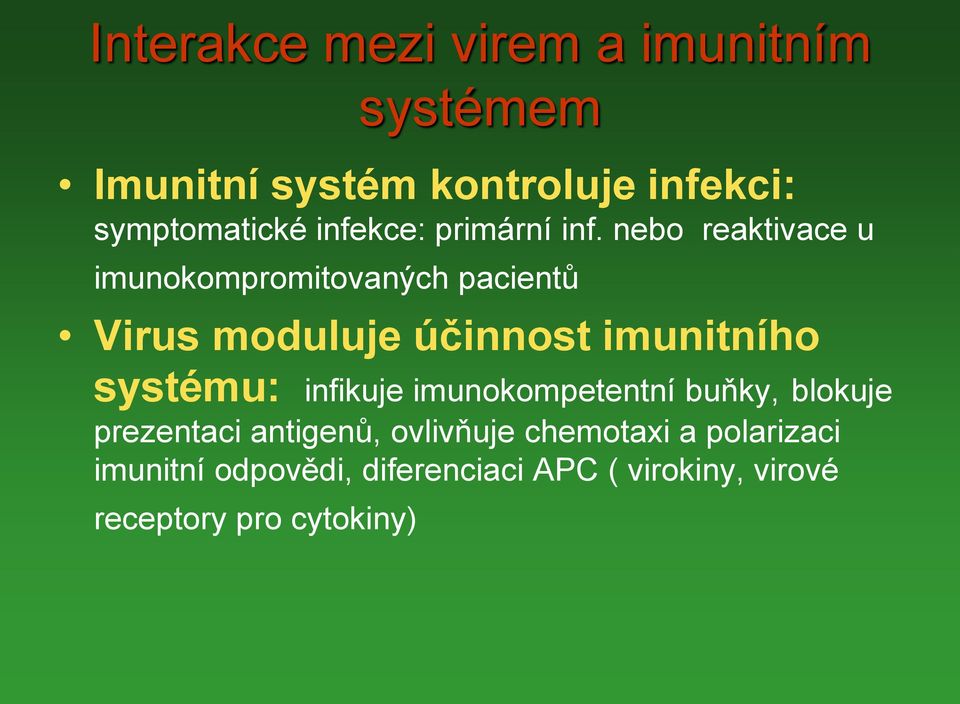 Interakce mezi virem a imunitním systémem

• Imunitní systém kontroluje infekci: symptomatické infekce: primární inf. nebo reaktivace u imunokompromitovaných pacientů

• Virus moduluje účinnost imunitního systému: infikuje imunokompetentní buňky, blokuje prezentaci antigenů, ovlivňuje chemotaxi a polarizaci imunitní odpovědi, diferenciaci APC ( virokiny, virové receptory pro cytokiny)